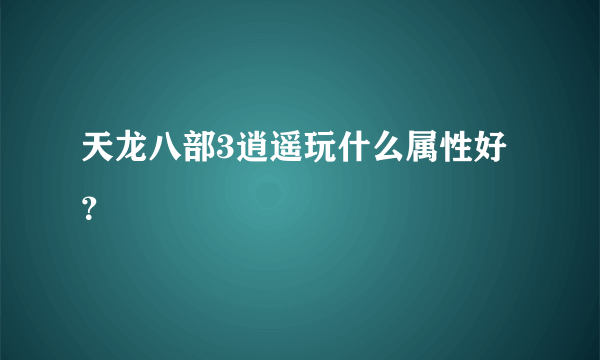 天龙八部3逍遥玩什么属性好？